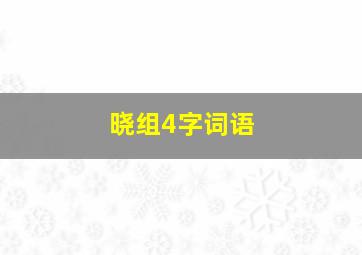 晓组4字词语